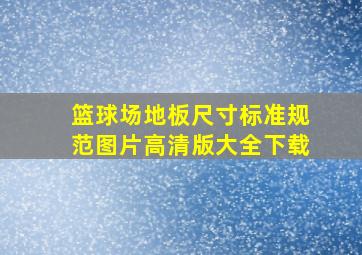 篮球场地板尺寸标准规范图片高清版大全下载